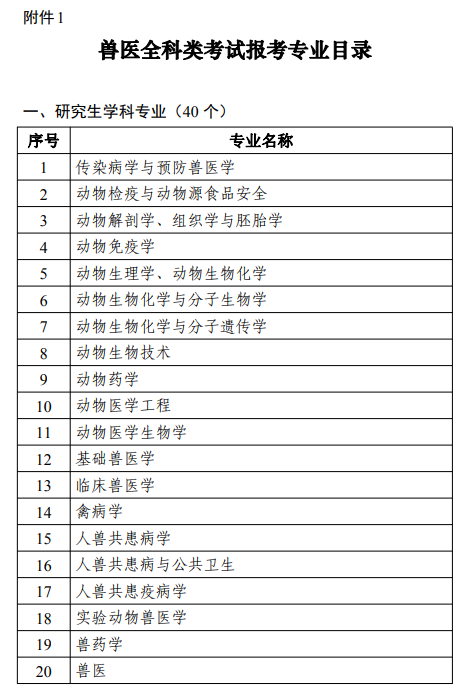 附件 1

兽医全科类考试报考专业目录

一、研究生学科专业（40 个）

| 序号 | 专业名称 |
|---|---|
| 1 | 传染病学与预防兽医学 |
| 2 | 动物检疫与动物源食品安全 |
| 3 | 动物解剖学、组织学与胚胎学 |
| 4 | 动物免疫学 |
| 5 | 动物生理学、动物生物化学 |
| 6 | 动物生物化学与分子生物学 |
| 7 | 动物生物化学与分子遗传学 |
| 8 | 动物生物技术 |
| 9 | 动物药学 |
| 10 | 动物医学工程 |
| 11 | 动物医学生物学 |
| 12 | 基础兽医学 |
| 13 | 临床兽医学 |
| 14 | 禽病学 |
| 15 | 人兽共患病学 |
| 16 | 人兽共患病与公共卫生 |
| 17 | 人兽共患疫病学 |
| 18 | 实验动物兽医学 |
| 19 | 兽药学 |
| 20 | 兽医 |